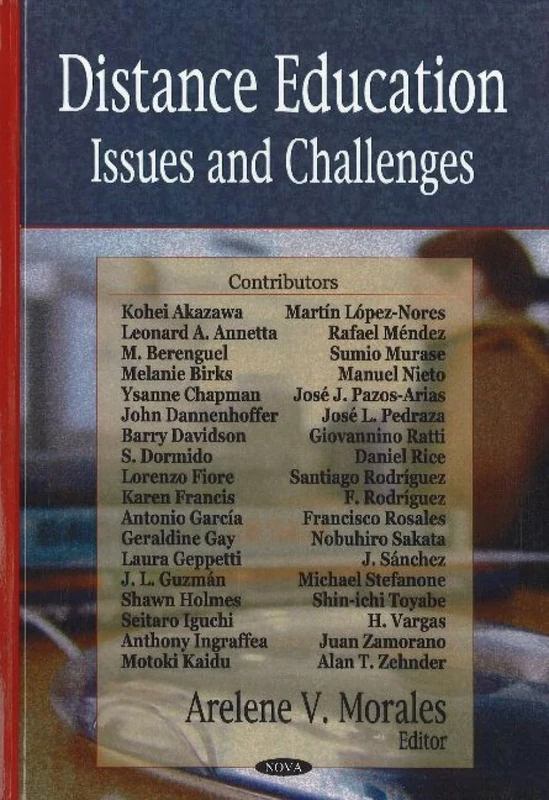 Distance Education
Issues and Challenges

Contributors

Kohei Akazawa
Leonard A. Annetta
M. Berenguel
Melanie Birks
Ysanne Chapman
John Dannenhoffer
Barry Davidson
S. Dormido
Lorenzo Fiore
Karen Francis
Antonio García
Geraldine Gay
Laura Geppetti
J. L. Guzmán
Shawn Holmes
Seitaro Iguchi
Anthony Ingraffea
Motoki Kaidu

Martín López-Nores
Rafael Méndez
Sumio Murase
Manuel Nieto
José J. Pazos-Arias
José L. Pedraza
Giovannino Ratti
Daniel Rice
Santiago Rodríguez
F. Rodríguez
Francisco Rosales
Nobuhiro Sakata
J. Sánchez
Michael Stefanone
Shin-ichi Toyabe
H. Vargas
Juan Zamorano
Alan T. Zehnder

Arelene V. Morales
Editor

NOVA